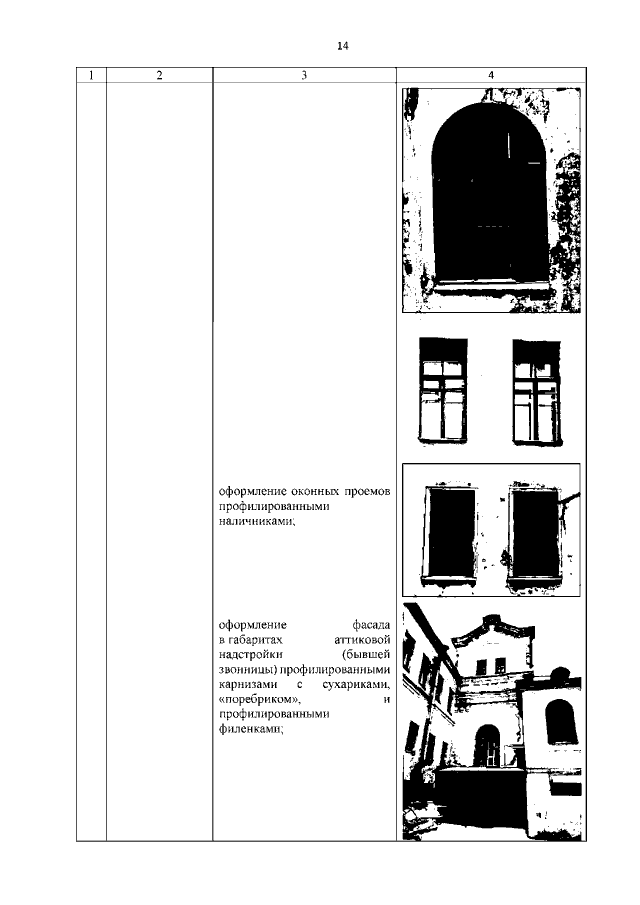 14

| 1 | 2 | 3 | 4 |
|---|---|---|---|
|  |  | оформление оконных проемов профилированными наличниками; |  |
|  |  | оформление фасада в габаритах аттиковой надстройки (бывшей звонницы) профилированными карнизами с сухариками, «поребриком», и профилированными филенками; |  |